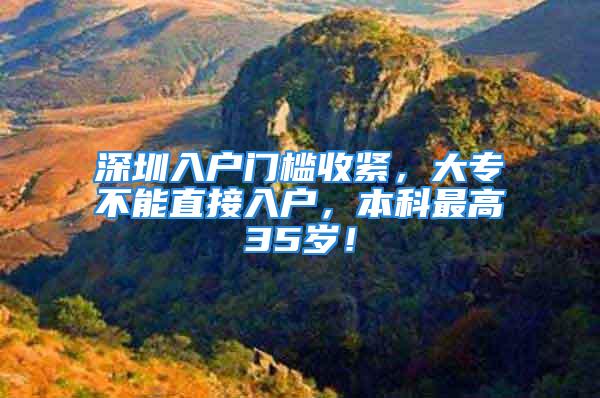 深圳入户门槛收紧，大专不能直接入户，本科最高35岁！